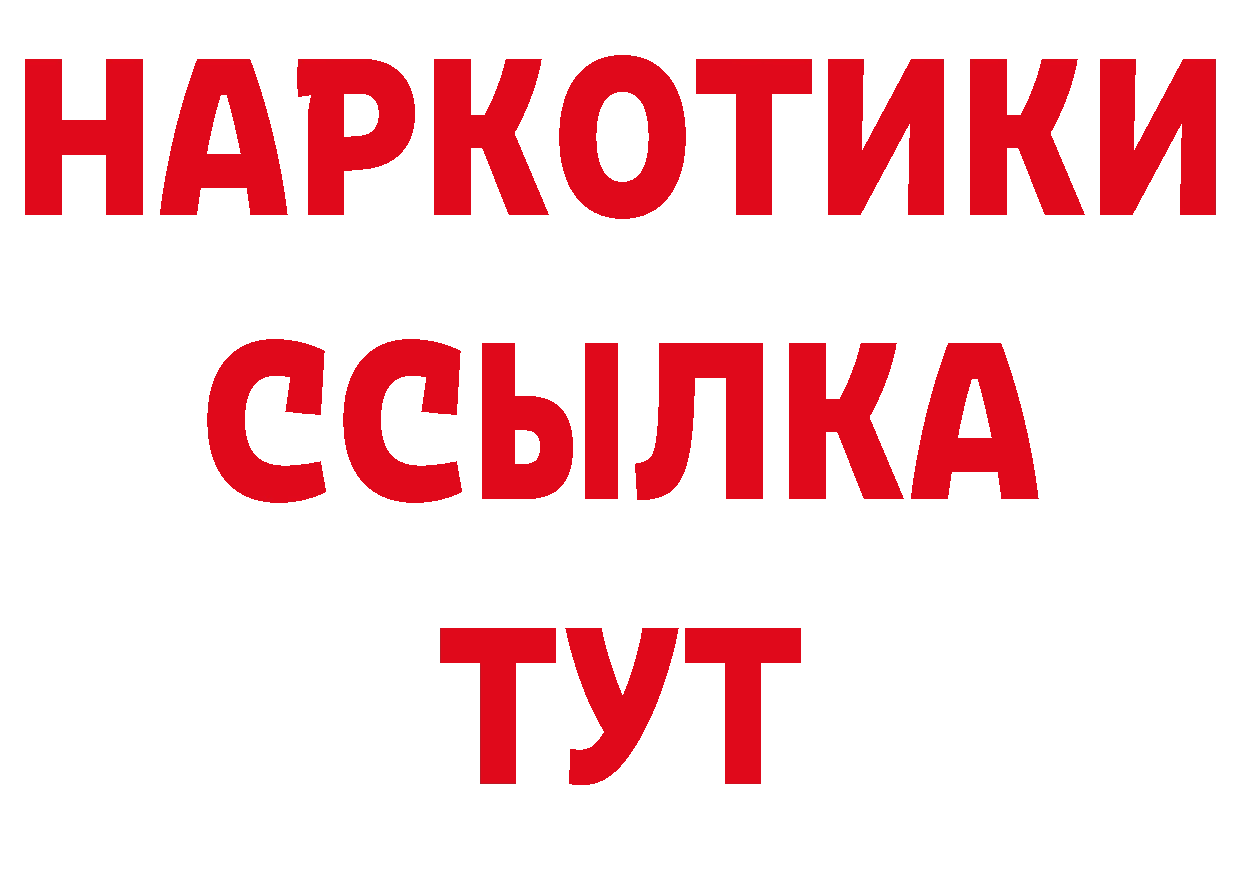 НАРКОТИКИ ССЫЛКА ТУТ